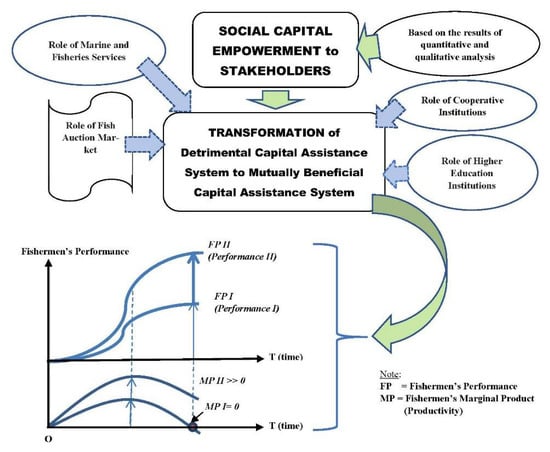 Role of Marine and Fisheries Services

SOCIAL CAPITAL EMPOWERMENT to STAKEHOLDERS

Based on the results of quantitative and qualitative analysis

Role of Fish Auction Market

TRANSFORMATION of Detrimental Capital Assistance System to Mutually Beneficial Capital Assistance System

Role of Cooperative Institutions

Role of Higher Education Institutions

Fishermen's Performance

FP II (Performance II)

FP I (Performance I)

T (time)

MP II >> 0

MP I= 0

T (time)

O

Note:
FP = Fishermen's Performance
MP = Fishermen's Marginal Product (Productivity)